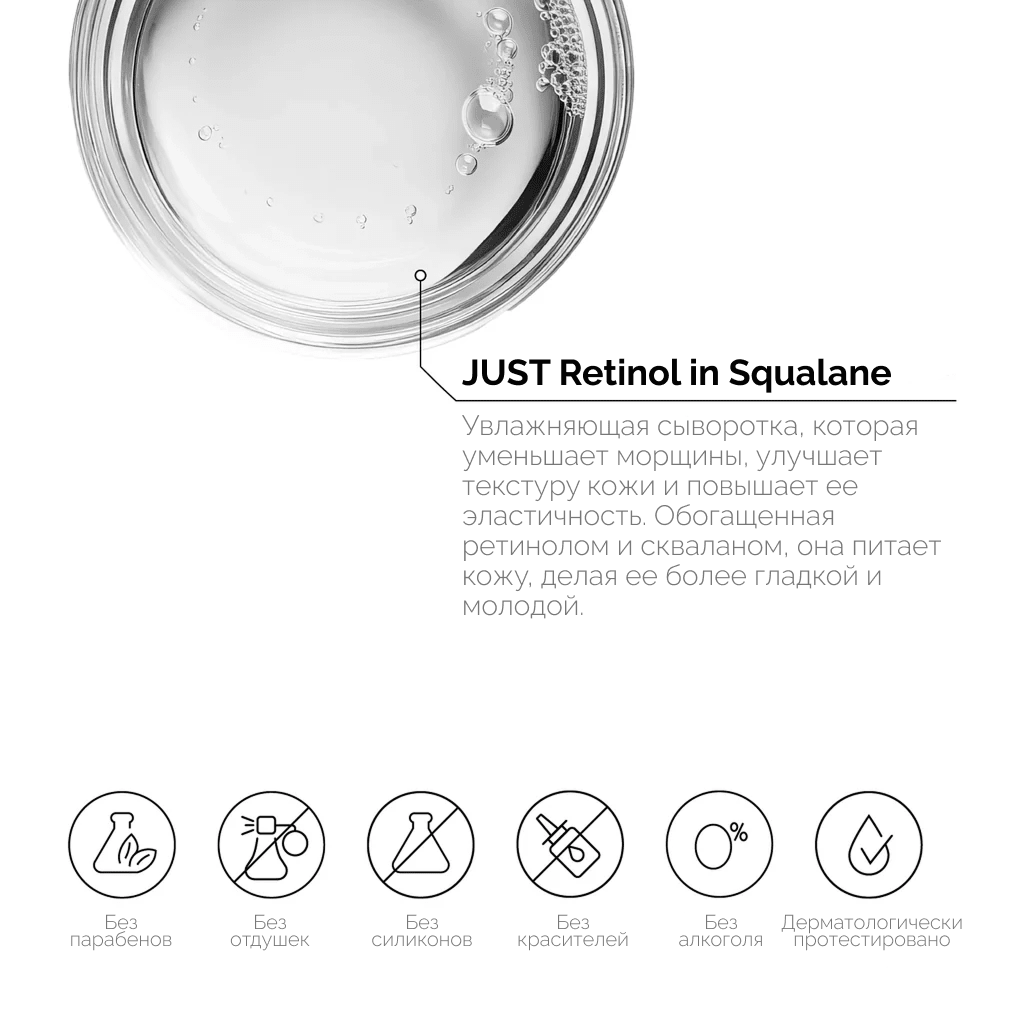 JUST Retinol in Squalane

Увлажняющая сыворотка, которая уменьшает морщины, улучшает текстуру кожи и повышает ее эластичность. Обогащенная ретинолом и скваланом, она питает кожу, делая ее более гладкой и молодой.

0%

Без парабенов

Без отдушек

Без силиконов

Без красителей

Без алкоголя

Дерматологически протестировано